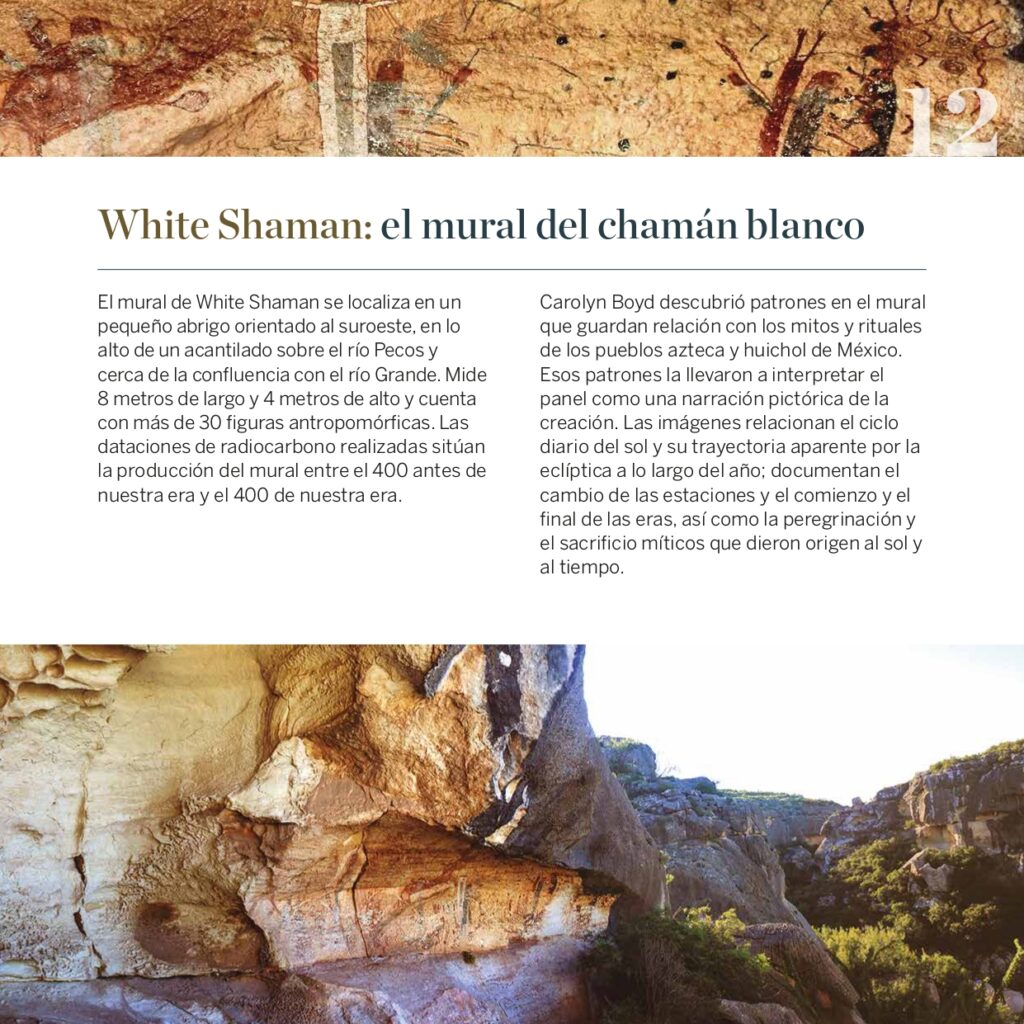 12

White Shaman: el mural del chamán blanco

El mural de White Shaman se localiza en un pequeño abrigo orientado al suroeste, en lo alto de un acantilado sobre el río Pecos y cerca de la confluencia con el río Grande. Mide 8 metros de largo y 4 metros de alto y cuenta con más de 30 figuras antropomórficas. Las dataciones de radiocarbono realizadas sitúan la producción del mural entre el 400 antes de nuestra era y el 400 de nuestra era.

Carolyn Boyd descubrió patrones en el mural que guardan relación con los mitos y rituales de los pueblos azteca y huichol de México. Esos patrones la llevaron a interpretar el panel como una narración pictórica de la creación. Las imágenes relacionan el ciclo diario del sol y su trayectoria aparente por la eclíptica a lo largo del año; documentan el cambio de las estaciones y el comienzo y el final de las eras, así como la peregrinación y el sacrificio míticos que dieron origen al sol y al tiempo.